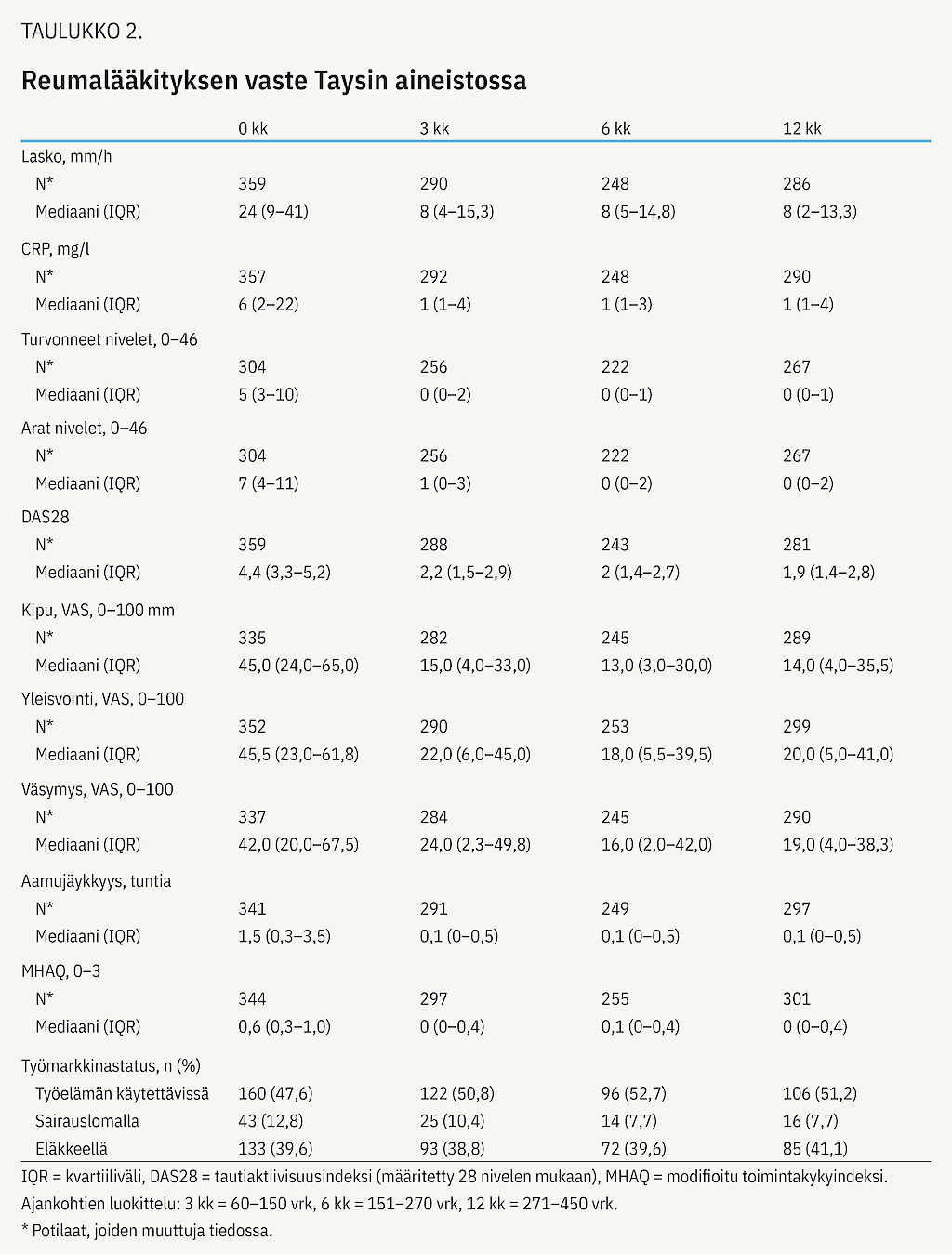 TAULUKKO 2.

Reumalääkityksen vaste Taysin aineistossa

| | 0 kk | 3 kk | 6 kk | 12 kk |
|---|---|---|---|---|
| Lasko, mm/h | | | | |
| N* | 359 | 290 | 248 | 286 |
| Mediaani (IQR) | 24 (9–41) | 8 (4–15,3) | 8 (5–14,8) | 8 (2–13,3) |
| CRP, mg/l | | | | |
| N* | 357 | 292 | 248 | 290 |
| Mediaani (IQR) | 6 (2–22) | 1 (1–4) | 1 (1–3) | 1 (1–4) |
| Turvonneet nivelet, 0–46 | | | | |
| N* | 304 | 256 | 222 | 267 |
| Mediaani (IQR) | 5 (3–10) | 0 (0–2) | 0 (0–1) | 0 (0–1) |
| Arat nivelet, 0–46 | | | | |
| N* | 304 | 256 | 222 | 267 |
| Mediaani (IQR) | 7 (4–11) | 1 (0–3) | 0 (0–2) | 0 (0–2) |
| DAS28 | | | | |
| N* | 359 | 288 | 243 | 281 |
| Mediaani (IQR) | 4,4 (3,3–5,2) | 2,2 (1,5–2,9) | 2 (1,4–2,7) | 1,9 (1,4–2,8) |
| Kipu, VAS, 0–100 mm | | | | |
| N* | 335 | 282 | 245 | 289 |
| Mediaani (IQR) | 45,0 (24,0–65,0) | 15,0 (4,0–33,0) | 13,0 (3,0–30,0) | 14,0 (4,0–35,5) |
| Yleisvointi, VAS, 0–100 | | | | |
| N* | 352 | 290 | 253 | 299 |
| Mediaani (IQR) | 45,5 (23,0–61,8) | 22,0 (6,0–45,0) | 18,0 (5,5–39,5) | 20,0 (5,0–41,0) |
| Väsymys, VAS, 0–100 | | | | |
| N* | 337 | 284 | 245 | 290 |
| Mediaani (IQR) | 42,0 (20,0–67,5) | 24,0 (2,3–49,8) | 16,0 (2,0–42,0) | 19,0 (4,0–38,3) |
| Aamujäykkyys, tuntia | | | | |
| N* | 341 | 291 | 249 | 297 |
| Mediaani (IQR) | 1,5 (0,3–3,5) | 0,1 (0–0,5) | 0,1 (0–0,5) | 0,1 (0–0,5) |
| MHAQ, 0–3 | | | | |
| N* | 344 | 297 | 255 | 301 |
| Mediaani (IQR) | 0,6 (0,3–1,0) | 0 (0–0,4) | 0,1 (0–0,4) | 0 (0–0,4) |
| Työmarkkinastatus, n (%) | | | | |
| Työelämän käytettävissä | 160 (47,6) | 122 (50,8) | 96 (52,7) | 106 (51,2) |
| Sairauslomalla | 43 (12,8) | 25 (10,4) | 14 (7,7) | 16 (7,7) |
| Eläkkeellä | 133 (39,6) | 93 (38,8) | 72 (39,6) | 85 (41,1) |

IQR = kvartiiliväli, DAS28 = tautiaktiivisuusindeksi (määritetty 28 nivelen mukaan), MHAQ = modifioitu toimintakykyindeksi.
Ajankohtien luokittelu: 3 kk = 60–150 vrk, 6 kk = 151–270 vrk, 12 kk = 271–450 vrk.
* Potilaat, joiden muuttuja tiedossa.